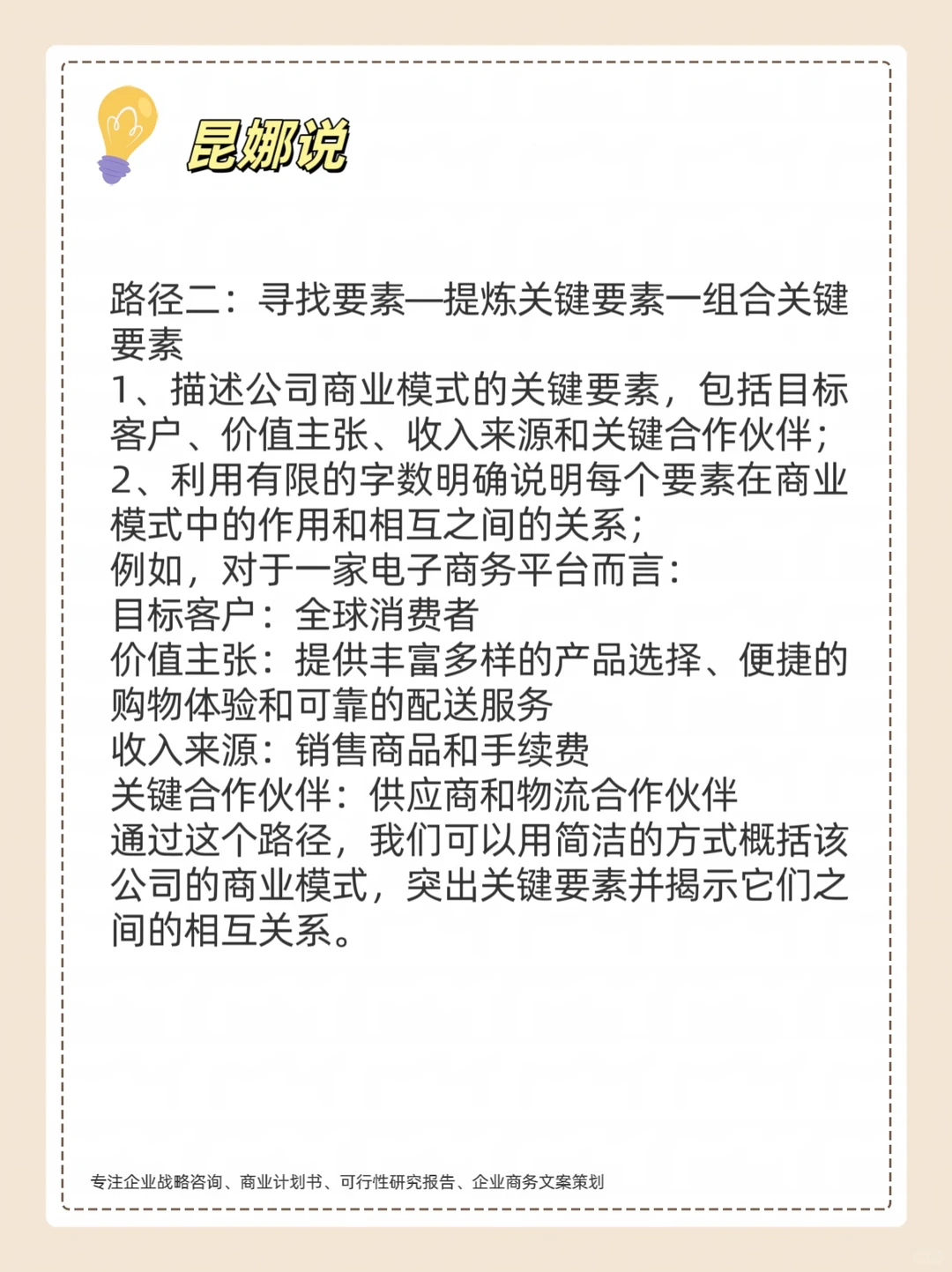 昆娜说

路径二：寻找要素—提炼关键要素一组合关键要素
1、描述公司商业模式的关键要素，包括目标客户、价值主张、收入来源和关键合作伙伴；
2、利用有限的字数明确说明每个要素在商业模式中的作用和相互之间的关系；
例如，对于一家电子商务平台而言：
目标客户：全球消费者
价值主张：提供丰富多样的产品选择、便捷的购物体验和可靠的配送服务
收入来源：销售商品和手续费
关键合作伙伴：供应商和物流合作伙伴
通过这个路径，我们可以用简洁的方式概括该公司的商业模式，突出关键要素并揭示它们之间的相互关系。

专注企业战略咨询、商业计划书、可行性研究报告、企业商务文案策划